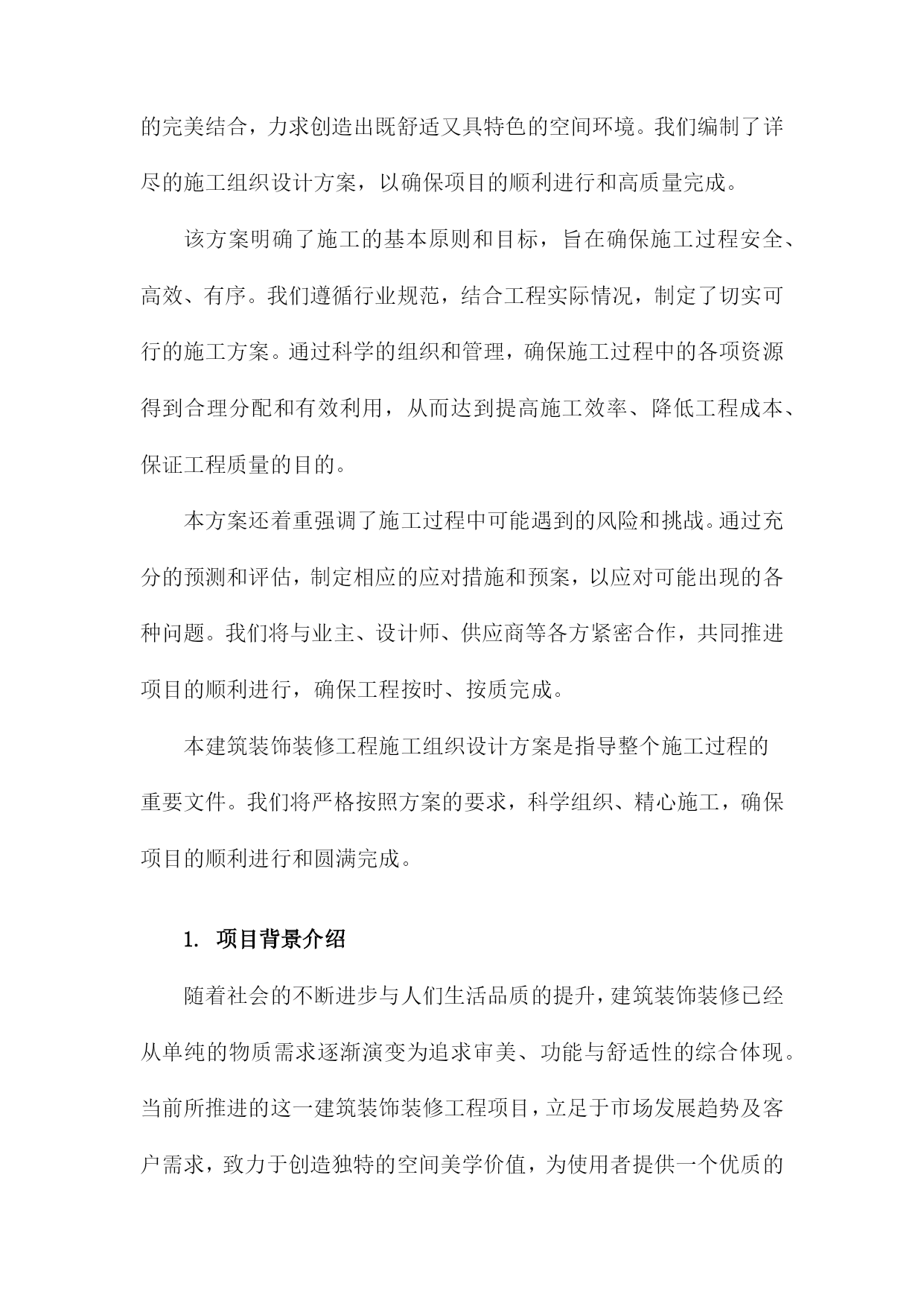 的完美结合，力求创造出既舒适又具特色的空间环境。我们编制了详尽的施工组织设计方案，以确保项目的顺利进行和高质量完成。

该方案明确了施工的基本原则和目标，旨在确保施工过程安全、高效、有序。我们遵循行业规范，结合工程实际情况，制定了切实可行的施工方案。通过科学的组织和管理，确保施工过程中的各项资源得到合理分配和有效利用，从而达到提高施工效率、降低工程成本、保证工程质量的目的。

本方案还着重强调了施工过程中可能遇到的风险和挑战。通过充分的预测和评估，制定相应的应对措施和预案，以应对可能出现的各种问题。我们将与业主、设计师、供应商等各方紧密合作，共同推进项目的顺利进行，确保工程按时、按质完成。

本建筑装饰装修工程施工组织设计方案是指导整个施工过程的重要文件。我们将严格按照方案的要求，科学组织、精心施工，确保项目的顺利进行和圆满完成。

1. 项目背景介绍

随着社会的不断进步与人们生活品质的提升，建筑装饰装修已经从单纯的物质需求逐渐演变为追求审美、功能与舒适性的综合体现。当前所推进的这一建筑装饰装修工程项目，立足于市场发展趋势及客户需求，致力于创造独特的空间美学价值，为使用者提供一个优质的